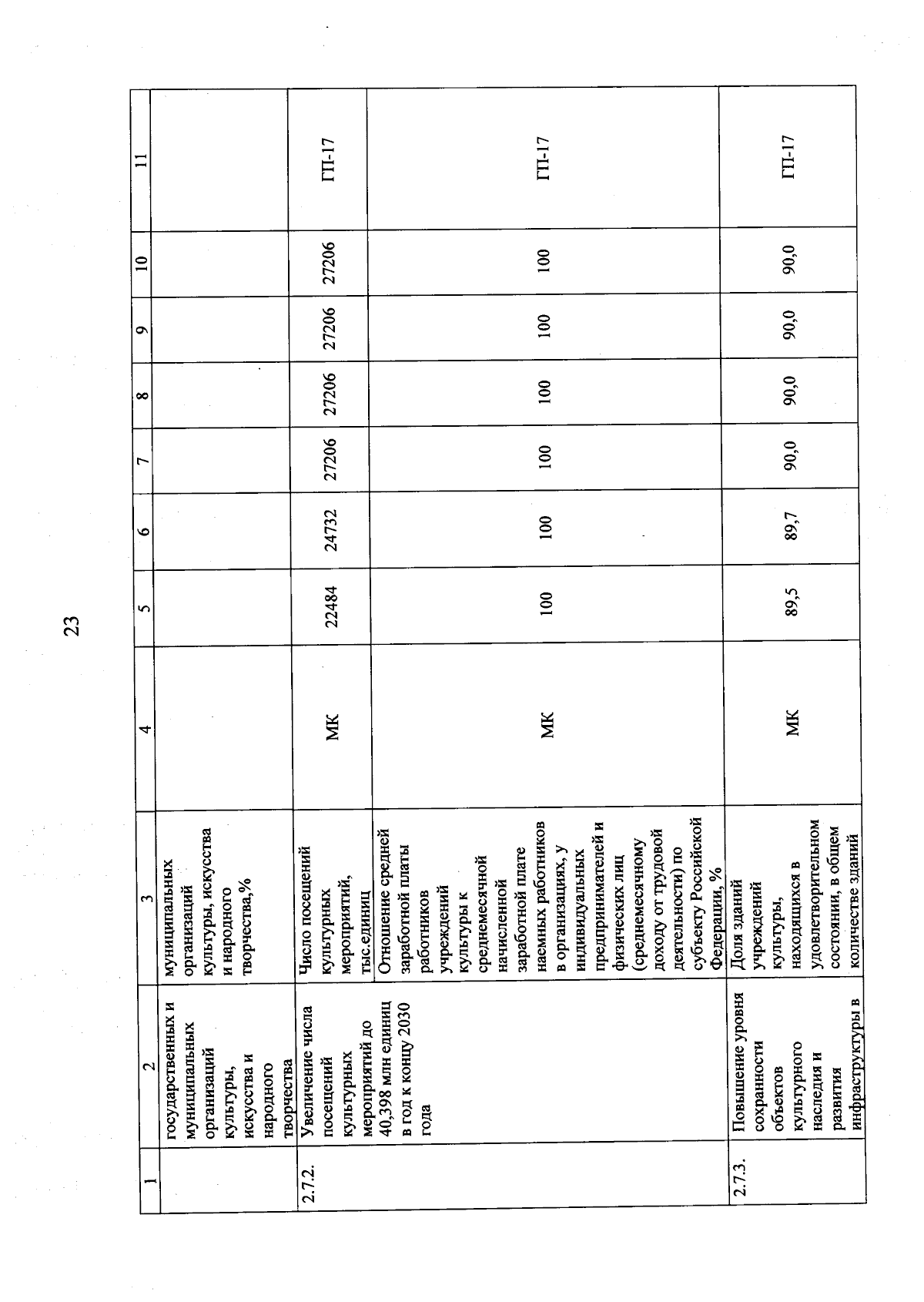 23

| 1 | 2 | 3 | 4 | 5 | 6 | 7 | 8 | 9 | 10 | 11 |
|---|---|---|---|---|---|---|---|---|---|---|
|  | государственных и муниципальных организаций культуры, искусства и народного творчества | муниципальных организаций культуры, искусства и народного творчества,% |  |  |  |  |  |  |  |  |
| 2.7.2. | Увеличение числа посещений культурных мероприятий до 40,398 млн единиц в год к концу 2030 года | Число посещений культурных мероприятий, тыс.единиц | МК | 22484 | 24732 | 27206 | 27206 | 27206 | 27206 | ГП-17 |
|  |  | Отношение средней заработной платы работников учреждений культуры к среднемесячной начисленной заработной плате наемных работников в организациях, у индивидуальных предпринимателей и физических лиц (среднемесячному доходу от трудовой деятельности) по субъекту Российской Федерации, % | МК | 100 | 100 | 100 | 100 | 100 | 100 | ГП-17 |
| 2.7.3. | Повышение уровня сохранности объектов культурного наследия и развития инфраструктуры в | Доля зданий учреждений культуры, находящихся в удовлетворительном состоянии, в общем количестве зданий | МК | 89,5 | 89,7 | 90,0 | 90,0 | 90,0 | 90,0 | ГП-17 |